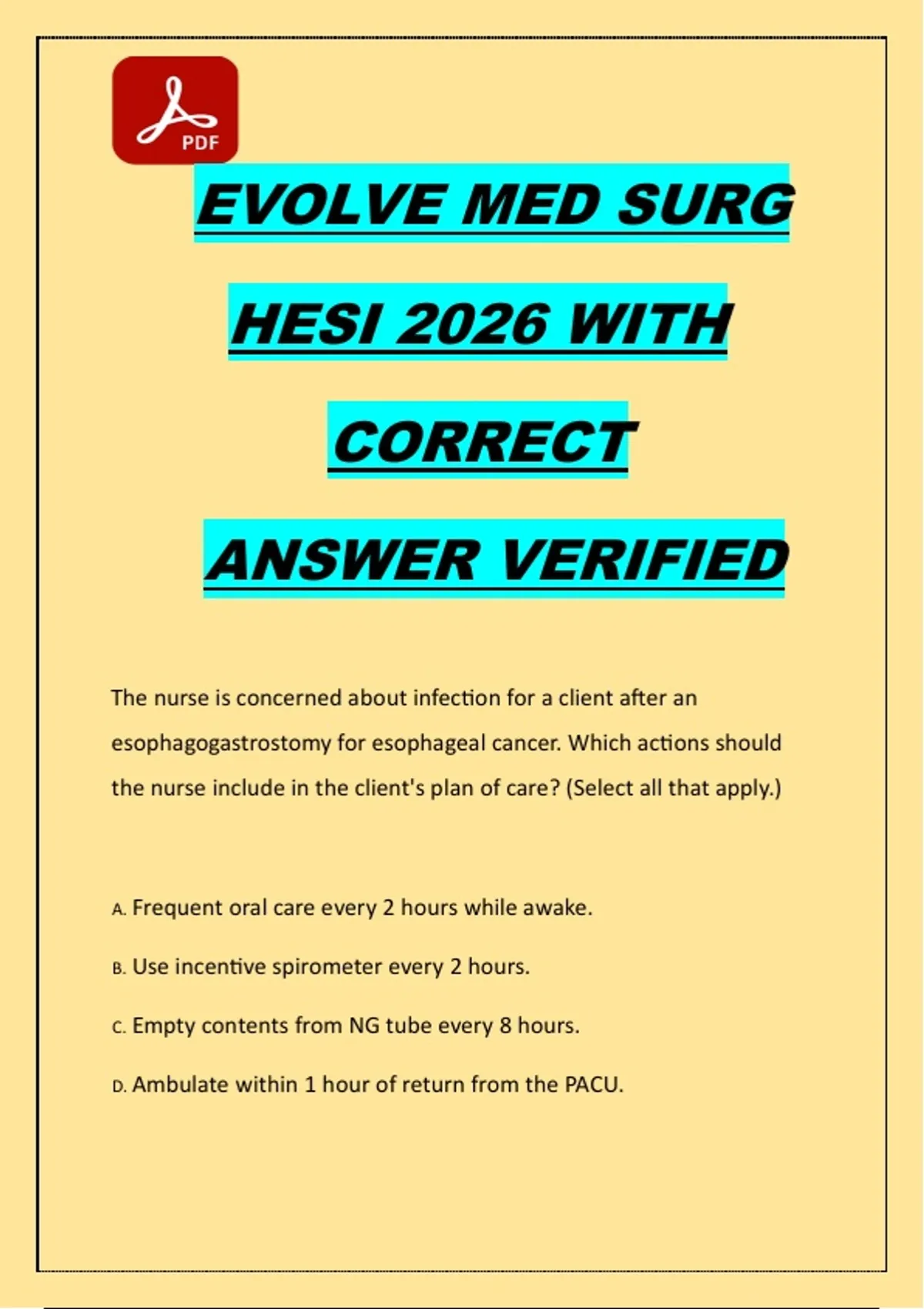 PDF

EVOLVE MED SURG HESI 2026 WITH CORRECT ANSWER VERIFIED

The nurse is concerned about infection for a client after an esophagogastrostomy for esophageal cancer. Which actions should the nurse include in the client's plan of care? (Select all that apply.)

A. Frequent oral care every 2 hours while awake.

B. Use incentive spirometer every 2 hours.

C. Empty contents from NG tube every 8 hours.

D. Ambulate within 1 hour of return from the PACU.